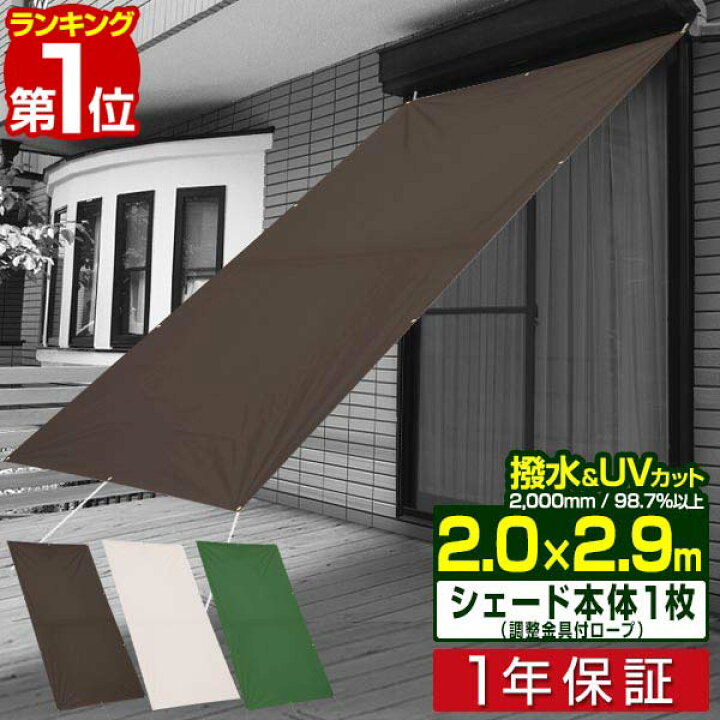 ランキング
第1位

撥水&UVカット
2,000mm / 98.7%以上
2.0×2.9m
シェード本体1枚
(調整金具付ロープ)
1年保証